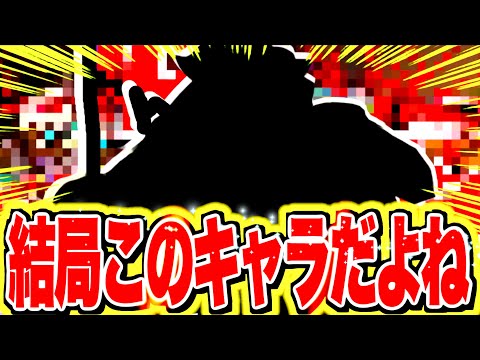 結局このキャラだよね